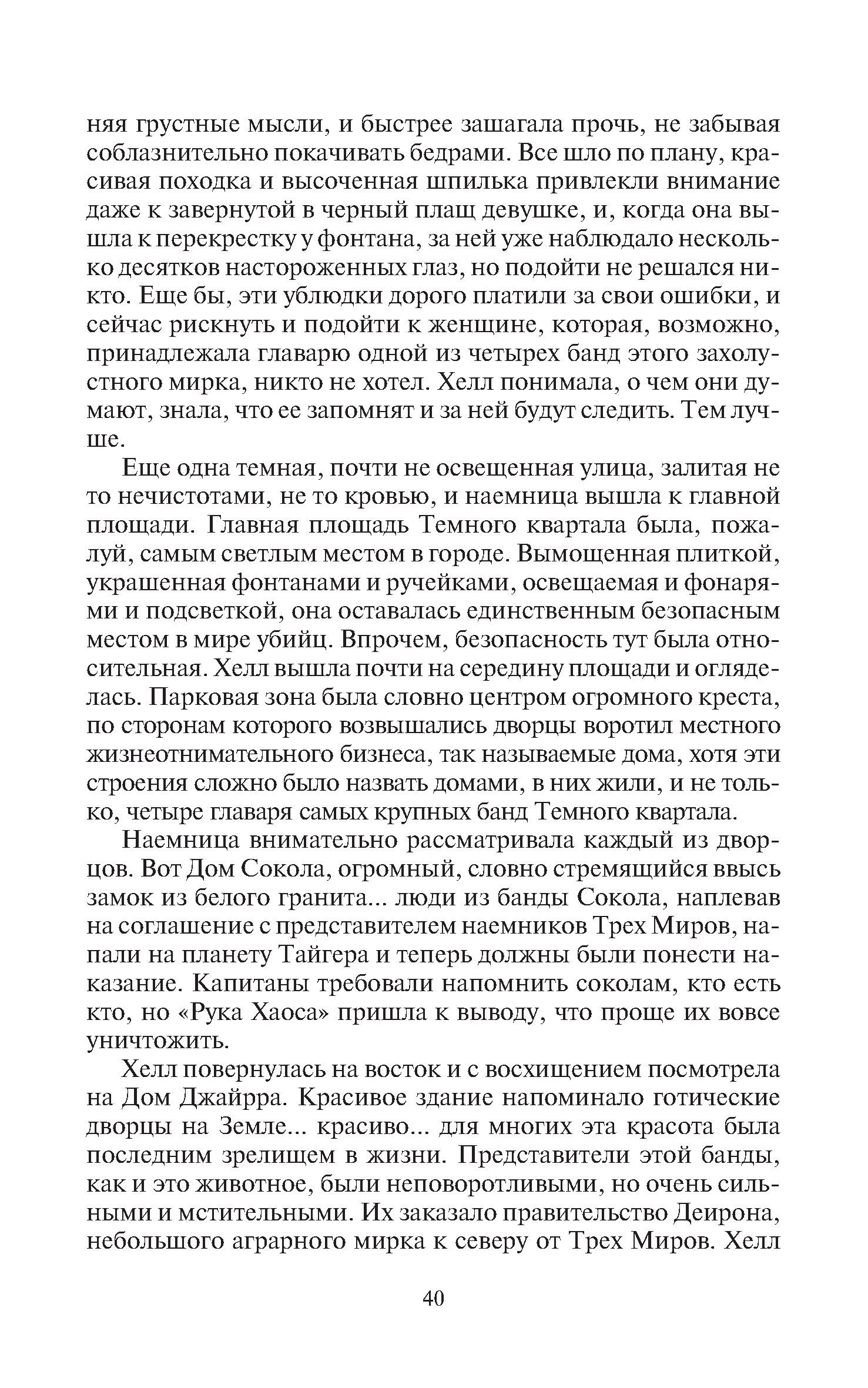 няя грустные мысли, и быстрее зашагала прочь, не забывая соблазнительно покачивать бедрами. Все шло по плану, красивая походка и высоченная шпилька привлекли внимание даже к завернутой в черный плащ девушке, и, когда она вышла к перекрестку у фонтана, за ней уже наблюдало несколько десятков настороженных глаз, но подойти не решался никто. Еще бы, эти ублюдки дорого платили за свои ошибки, и сейчас рискнуть и подойти к женщине, которая, возможно, принадлежала главарю одной из четырех банд этого захолустного мирка, никто не хотел. Хелл понимала, о чем они думают, знала, что ее запомнят и за ней будут следить. Тем лучше.

Еще одна темная, почти не освещенная улица, залитая не то нечистотами, не то кровью, и наемница вышла к главной площади. Главная площадь Темного квартала была, пожалуй, самым светлым местом в городе. Вымощенная плиткой, украшенная фонтанами и ручейками, освещаемая и фонарями и подсветкой, она оставалась единственным безопасным местом в мире убийц. Впрочем, безопасность тут была относительная. Хелл вышла почти на середину площади и огляделась. Парковая зона была словно центром огромного креста, по сторонам которого возвышались дворцы воротил местного жизнеотнимательного бизнеса, так называемые дома, хотя эти строения сложно было назвать домами, в них жили, и не только, четыре главаря самых крупных банд Темного квартала.

Наемница внимательно рассматривала каждый из дворцов. Вот Дом Сокола, огромный, словно стремящийся ввысь замок из белого гранита... люди из банды Сокола, наплевав на соглашение с представителем наемников Трех Миров, напали на планету Тайгера и теперь должны были понести наказание. Капитаны требовали напомнить соколам, кто есть кто, но «Рука Хаоса» пришла к выводу, что проще их вовсе уничтожить.

Хелл повернулась на восток и с восхищением посмотрела на Дом Джайрра. Красивое здание напоминало готические дворцы на Земле... красиво... для многих эта красота была последним зрелищем в жизни. Представители этой банды, как и это животное, были неповоротливыми, но очень сильными и мстительными. Их заказало правительство Деирона, небольшого аграрного мирка к северу от Трех Миров. Хелл

40